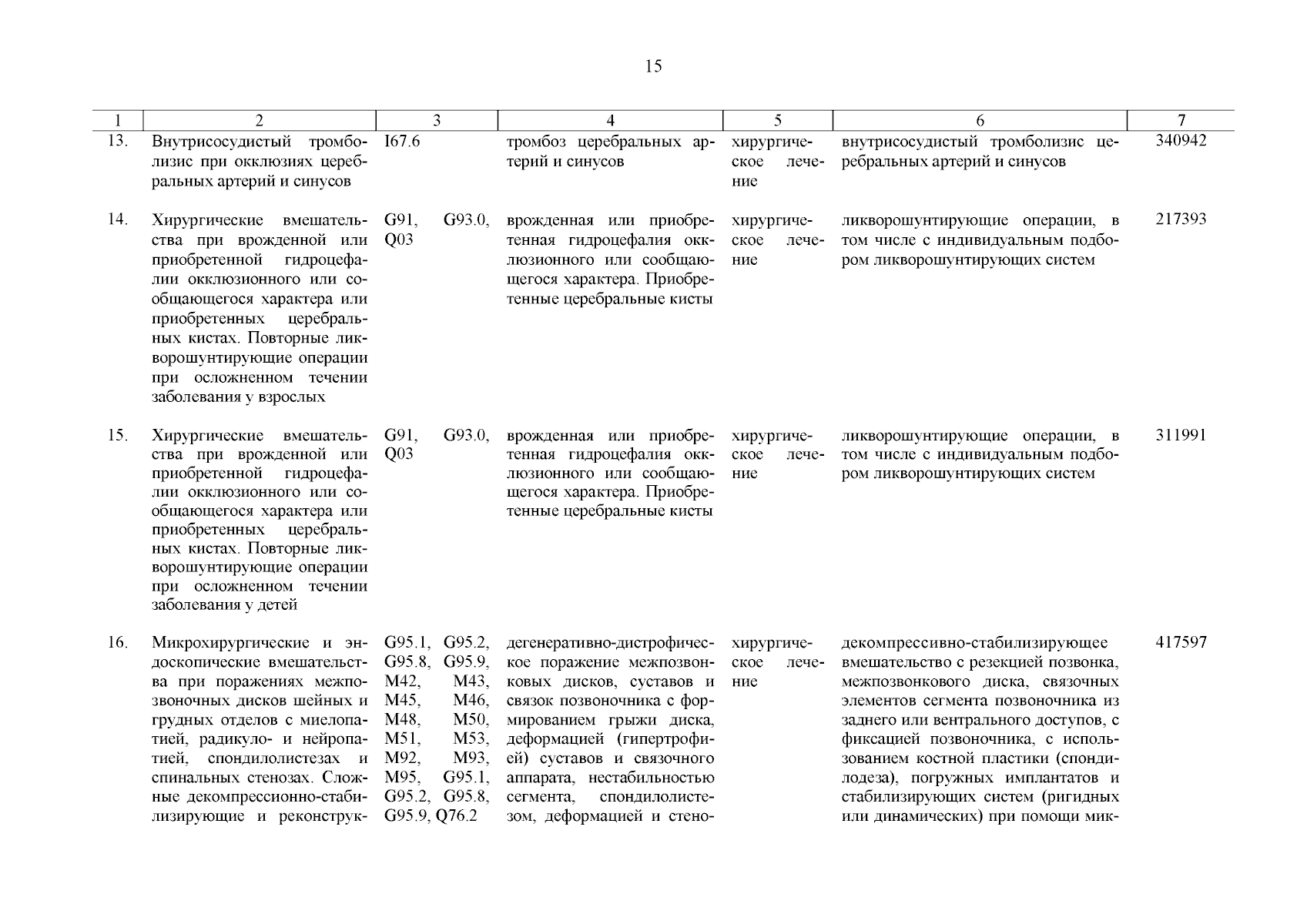 15

| 1 | 2 | 3 | 4 | 5 | 6 | 7 |
|---|---|---|---|---|---|---|
| 13. | Внутрисосудистый тромболизис при окклюзиях церебральных артерий и синусов | I67.6 | тромбоз церебральных артерий и синусов | хирургическое лечение | внутрисосудистый тромболизис церебральных артерий и синусов | 340942 |
| 14. | Хирургические вмешательства при врожденной или приобретенной гидроцефалии окклюзионного или сообщающегося характера или приобретенных церебральных кистах. Повторные ликворошунтирующие операции при осложненном течении заболевания у взрослых | G91, G93.0, Q03 | врожденная или приобретенная гидроцефалия окклюзионного или сообщающегося характера. Приобретенные церебральные кисты | хирургическое лечение | ликворошунтирующие операции, в том числе с индивидуальным подбором ликворошунтирующих систем | 217393 |
| 15. | Хирургические вмешательства при врожденной или приобретенной гидроцефалии окклюзионного или сообщающегося характера или приобретенных церебральных кистах. Повторные ликворошунтирующие операции при осложненном течении заболевания у детей | G91, G93.0, Q03 | врожденная или приобретенная гидроцефалия окклюзионного или сообщающегося характера. Приобретенные церебральные кисты | хирургическое лечение | ликворошунтирующие операции, в том числе с индивидуальным подбором ликворошунтирующих систем | 311991 |
| 16. | Микрохирургические и эндоскопические вмешательства при поражениях межпозвоночных дисков шейных и грудных отделов с миелопатией, радикуло- и нейропатией, спондилолистезах и спинальных стенозах. Сложные декомпрессионно-стабилизирующие и реконструк- | G95.1, G95.2, G95.8, G95.9, M42, M43, M45, M46, M48, M50, M51, M53, M92, M93, M95, G95.1, G95.2, G95.8, G95.9, Q76.2 | дегенеративно-дистрофическое поражение межпозвонковых дисков, суставов и связок позвоночника с формированием грыжи диска, деформацией (гипертрофией) суставов и связочного аппарата, нестабильностью сегмента, спондилолистезом, деформацией и стено- | хирургическое лечение | декомпрессивно-стабилизирующее вмешательство с резекцией позвонка, межпозвонкового диска, связочных элементов сегмента позвоночника из заднего или вентрального доступов, с фиксацией позвоночника, с использованием костной пластики (спондилодеза), погружных имплантатов и стабилизирующих систем (ригидных или динамических) при помощи мик- | 417597 |